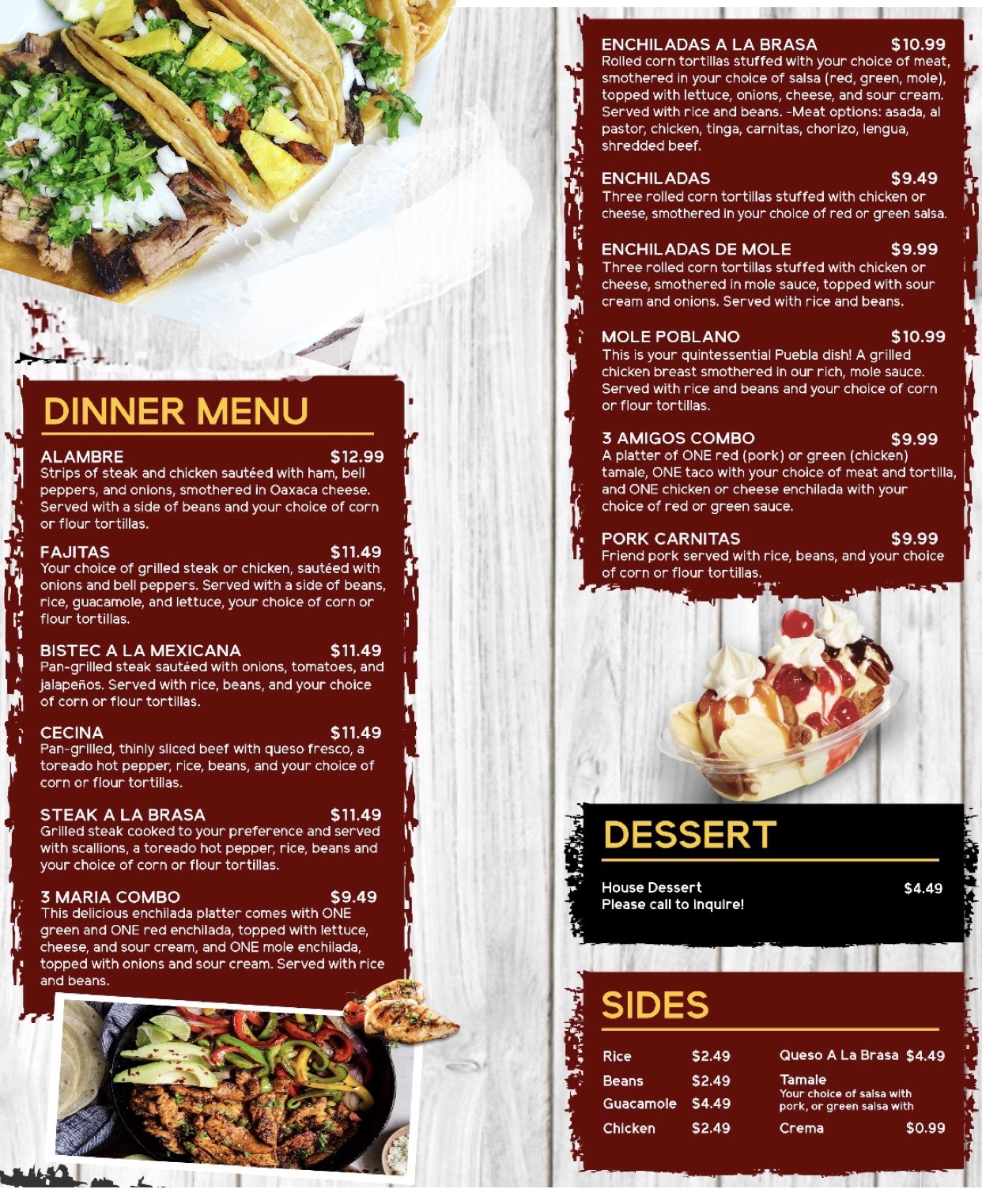 DINNER MENU

ALAMBRE $12.99
Strips of steak and chicken sautéed with ham, bell peppers, and onions, smothered in Oaxaca cheese. Served with a side of beans and your choice of corn or flour tortillas.

FAJITAS $11.49
Your choice of grilled steak or chicken, sautéed with onions and bell peppers. Served with a side of beans, rice, guacamole, and lettuce, your choice of corn or flour tortillas.

BISTEC A LA MEXICANA $11.49
Pan-grilled steak sautéed with onions, tomatoes, and jalapeños. Served with rice, beans, and your choice of corn or flour tortillas.

CECINA $11.49
Pan-grilled, thinly sliced beef with queso fresco, a toreado hot pepper, rice, beans, and your choice of corn or flour tortillas.

STEAK A LA BRASA $11.49
Grilled steak cooked to your preference and served with scallions, a toreado hot pepper, rice, beans and your choice of corn or flour tortillas.

3 MARIA COMBO $9.49
This delicious enchilada platter comes with ONE green and ONE red enchilada, topped with lettuce, cheese, and sour cream, and ONE mole enchilada, topped with onions and sour cream. Served with rice and beans.

ENCHILADAS A LA BRASA $10.99
Rolled corn tortillas stuffed with your choice of meat, smothered in your choice of salsa (red, green, mole), topped with lettuce, onions, cheese, and sour cream. Served with rice and beans. -Meat options: asada, al pastor, chicken, tinga, carnitas, chorizo, lengua, shredded beef.

ENCHILADAS $9.49
Three rolled corn tortillas stuffed with chicken or cheese, smothered in your choice of red or green salsa.

ENCHILADAS DE MOLE $9.99
Three rolled corn tortillas stuffed with chicken or cheese, smothered in mole sauce, topped with sour cream and onions. Served with rice and beans.

MOLE POBLANO $10.99
This is your quintessential Puebla dish! A grilled chicken breast smothered in our rich, mole sauce. Served with rice and beans and your choice of corn or flour tortillas.

3 AMIGOS COMBO $9.99
A platter of ONE red (pork) or green (chicken) tamale, ONE taco with your choice of meat and tortilla, and ONE chicken or cheese enchilada with your choice of red or green sauce.

PORK CARNITAS $9.99
Friend pork served with rice, beans, and your choice of corn or flour tortillas.

DESSERT

House Dessert $4.49
Please call to inquire!

SIDES

Rice $2.49
Beans $2.49
Guacamole $4.49
Chicken $2.49

Queso A La Brasa $4.49
Tamale
Your choice of salsa with pork, or green salsa with
Crema $0.99